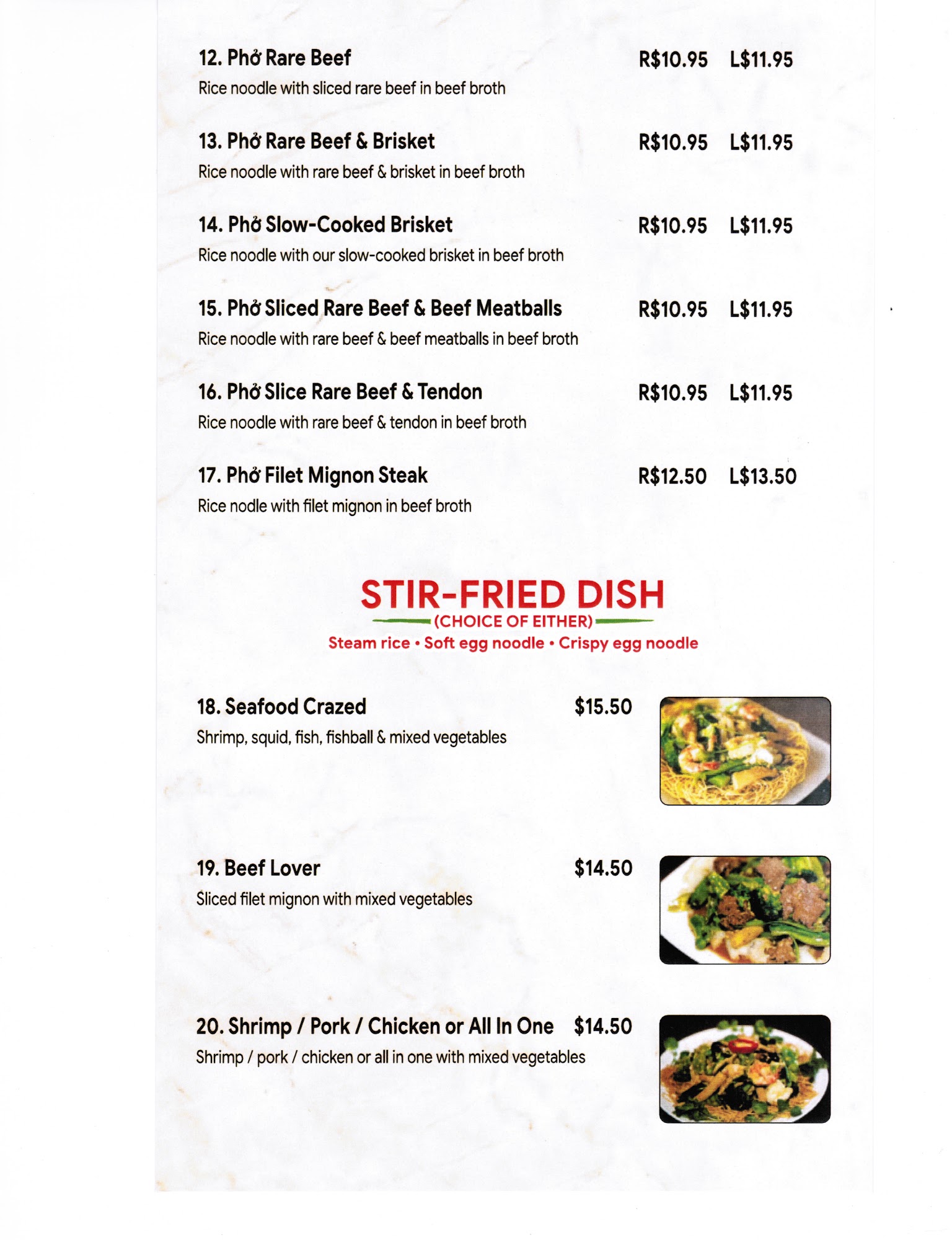 12. Phở Rare Beef R$10.95 L$11.95
Rice noodle with sliced rare beef in beef broth

13. Phở Rare Beef & Brisket R$10.95 L$11.95
Rice noodle with rare beef & brisket in beef broth

14. Phở Slow-Cooked Brisket R$10.95 L$11.95
Rice noodle with our slow-cooked brisket in beef broth

15. Phở Sliced Rare Beef & Beef Meatballs R$10.95 L$11.95
Rice noodle with rare beef & beef meatballs in beef broth

16. Phở Slice Rare Beef & Tendon R$10.95 L$11.95
Rice noodle with rare beef & tendon in beef broth

17. Phở Filet Mignon Steak R$12.50 L$13.50
Rice nodle with filet mignon in beef broth

STIR-FRIED DISH
(CHOICE OF EITHER)
Steam rice • Soft egg noodle • Crispy egg noodle

18. Seafood Crazed $15.50
Shrimp, squid, fish, fishball & mixed vegetables

19. Beef Lover $14.50
Sliced filet mignon with mixed vegetables

20. Shrimp / Pork / Chicken or All In One $14.50
Shrimp / pork / chicken or all in one with mixed vegetables